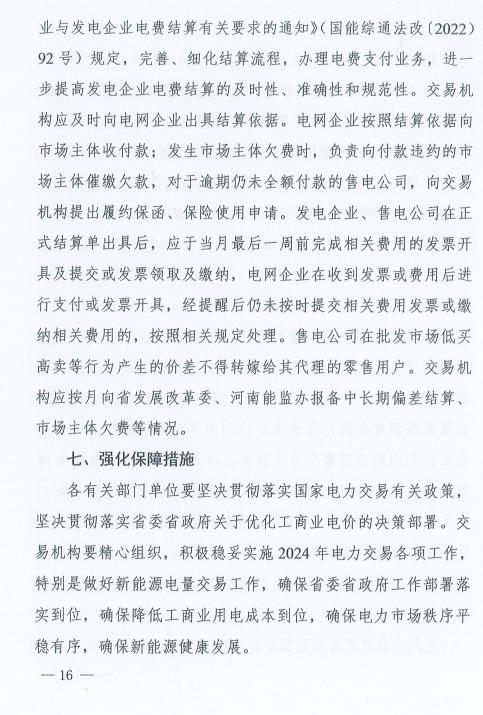 业与发电企业电费结算有关要求的通知》（国能综通法改〔2022〕92号）规定，完善、细化结算流程，办理电费支付业务，进一步提高发电企业电费结算的及时性、准确性和规范性。交易机构应及时向电网企业出具结算依据。电网企业按照结算依据向市场主体收付款；发生市场主体欠费时，负责向付款违约的市场主体催缴欠款，对于逾期仍未全额付款的售电公司，向交易机构提出履约保函、保险使用申请。发电企业、售电公司在正式结算单出具后，应于当月最后一周前完成相关费用的发票开具及提交或发票领取及缴纳，电网企业在收到发票或费用后进行支付或发票开具，经提醒后仍未按时提交相关费用发票或缴纳相关费用的，按照相关规定处理。售电公司在批发市场低买高卖等行为产生的价差不得转嫁给其代理的零售用户。交易机构应按月向省发展改革委、河南能监办报备中长期偏差结算、市场主体欠费等情况。

七、强化保障措施

各有关部门单位要坚决贯彻落实国家电力交易有关政策，坚决贯彻落实省委省政府关于优化工商业电价的决策部署。交易机构要精心组织，积极稳妥实施2024年电力交易各项工作，特别是做好新能源电量交易工作，确保省委省政府工作部署落实到位，确保降低工商业用电成本到位，确保电力市场秩序平稳有序，确保新能源健康发展。

— 16 —